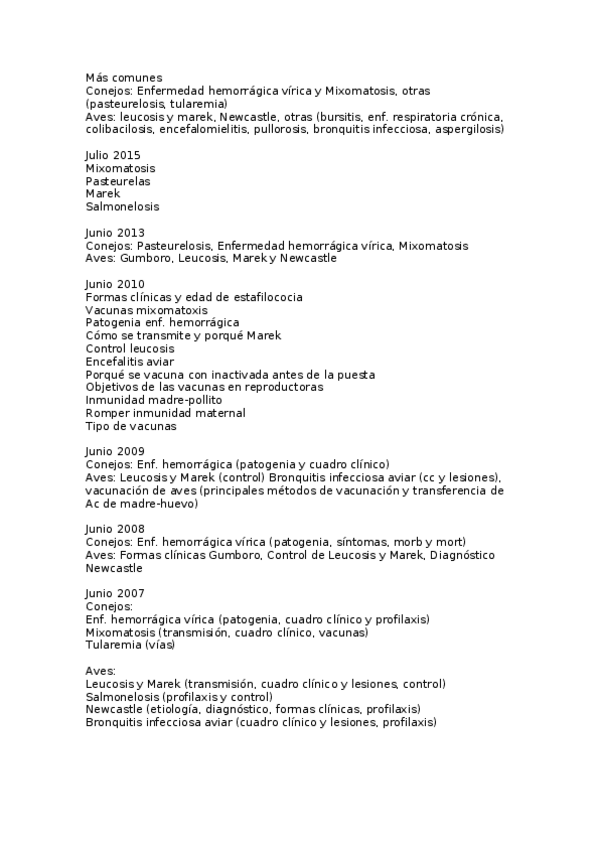 Más comunes
Conejos: Enfermedad hemorrágica vírica y Mixomatosis, otras (pasteurelosis, tularemia)
Aves: leucosis y marek, Newcastle, otras (bursitis, enf. respiratoria crónica, colibacilosis, encefalomielitis, pullorosis, bronquitis infecciosa, aspergilosis)

Julio 2015
Mixomatosis
Pasteurelas
Marek
Salmonelosis

Junio 2013
Conejos: Pasteurelosis, Enfermedad hemorrágica vírica, Mixomatosis
Aves: Gumboro, Leucosis, Marek y Newcastle

Junio 2010
Formas clínicas y edad de estafilococia
Vacunas mixomatoxis
Patogenia enf. hemorrágica
Cómo se transmite y porqué Marek
Control leucosis
Encefalitis aviar
Porqué se vacuna con inactivada antes de la puesta
Objetivos de las vacunas en reproductoras
Inmunidad madre-pollito
Romper inmunidad maternal
Tipo de vacunas

Junio 2009
Conejos: Enf. hemorrágica (patogenia y cuadro clínico)
Aves: Leucosis y Marek (control) Bronquitis infecciosa aviar (cc y lesiones), vacunación de aves (principales métodos de vacunación y transferencia de Ac de madre-huevo)

Junio 2008
Conejos: Enf. hemorrágica vírica (patogenia, síntomas, morb y mort)
Aves: Formas clínicas Gumboro, Control de Leucosis y Marek, Diagnóstico Newcastle

Junio 2007
Conejos:
Enf. hemorrágica vírica (patogenia, cuadro clínico y profilaxis)
Mixomatosis (transmisión, cuadro clínico, vacunas)
Tularemia (vías)

Aves:
Leucosis y Marek (transmisión, cuadro clínico y lesiones, control)
Salmonelosis (profilaxis y control)
Newcastle (etiología, diagnóstico, formas clínicas, profilaxis)
Bronquitis infecciosa aviar (cuadro clínico y lesiones, profilaxis)